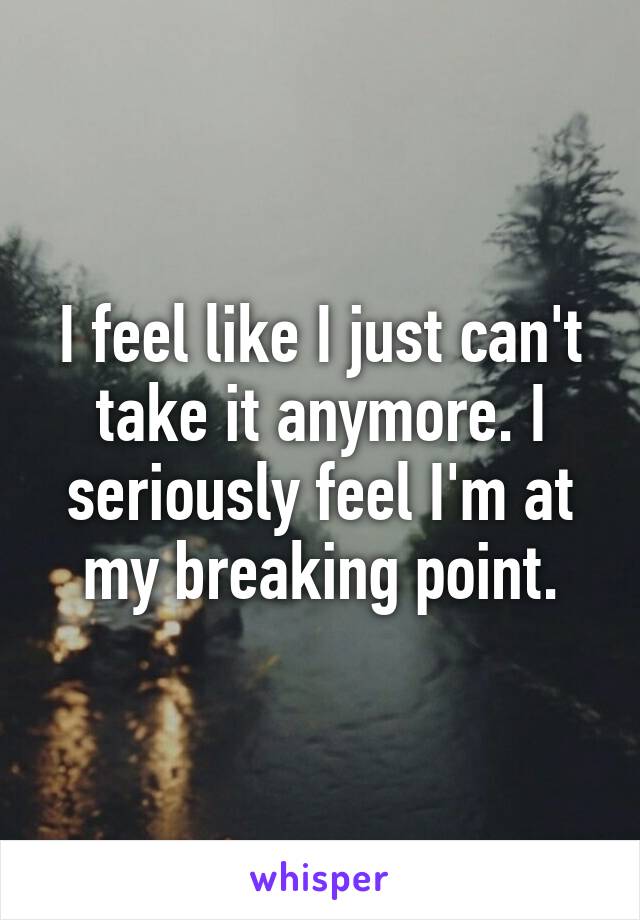 I feel like I just can't take it anymore. I seriously feel I'm at my breaking point.

whisper